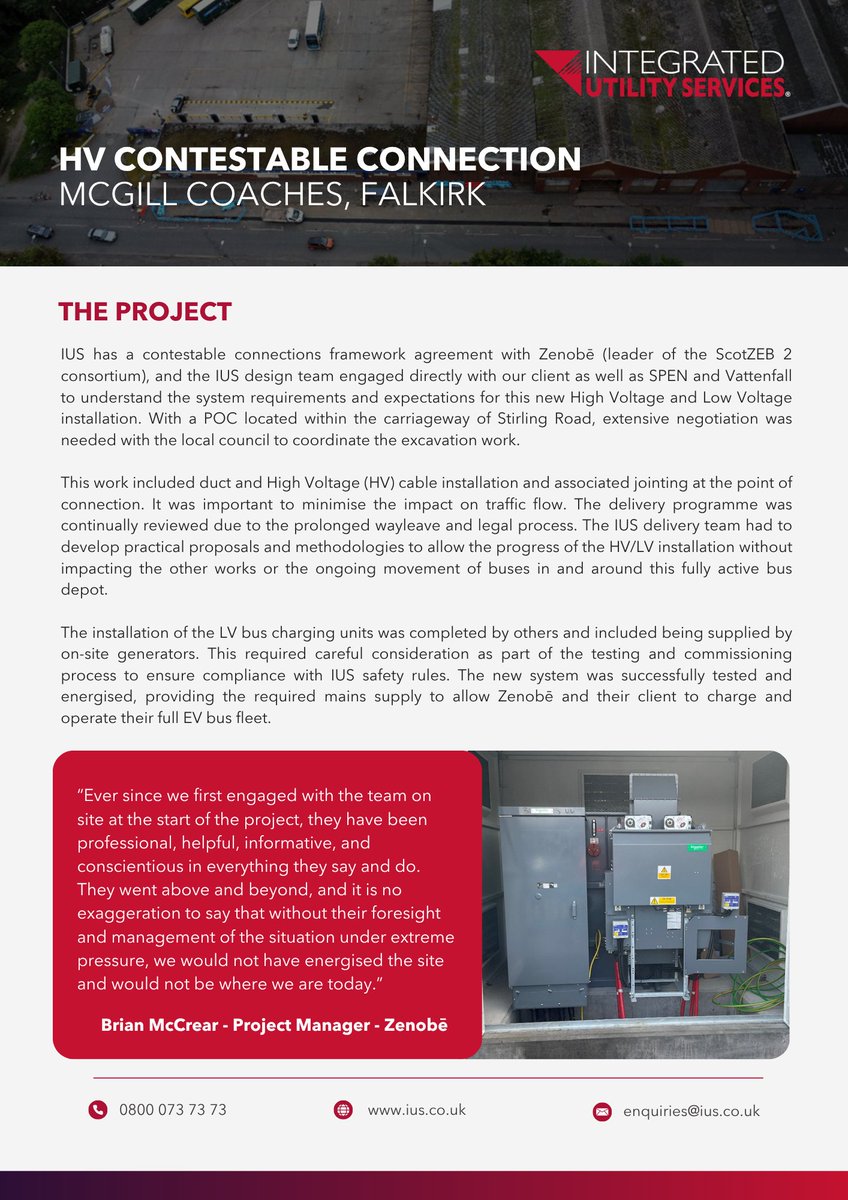 INTEGRATED UTILITY SERVICES®

HV CONTESTABLE CONNECTION
MCGILL COACHES, FALKIRK

THE PROJECT

IUS has a contestable connections framework agreement with Zenobē (leader of the ScotZEB 2 consortium), and the IUS design team engaged directly with our client as well as SPEN and Vattenfall to understand the system requirements and expectations for this new High Voltage and Low Voltage installation. With a POC located within the carriageway of Stirling Road, extensive negotiation was needed with the local council to coordinate the excavation work.

This work included duct and High Voltage (HV) cable installation and associated jointing at the point of connection. It was important to minimise the impact on traffic flow. The delivery programme was continually reviewed due to the prolonged wayleave and legal process. The IUS delivery team had to develop practical proposals and methodologies to allow the progress of the HV/LV installation without impacting the other works or the ongoing movement of buses in and around this fully active bus depot.

The installation of the LV bus charging units was completed by others and included being supplied by on-site generators. This required careful consideration as part of the testing and commissioning process to ensure compliance with IUS safety rules. The new system was successfully tested and energised, providing the required mains supply to allow Zenobē and their client to charge and operate their full EV bus fleet.

"Ever since we first engaged with the team on site at the start of the project, they have been professional, helpful, informative, and conscientious in everything they say and do. They went above and beyond, and it is no exaggeration to say that without their foresight and management of the situation under extreme pressure, we would not have energised the site and would not be where we are today."

Brian McCrear - Project Manager - Zenobē

0800 073 73 73

www.ius.co.uk

enquiries@ius.co.uk